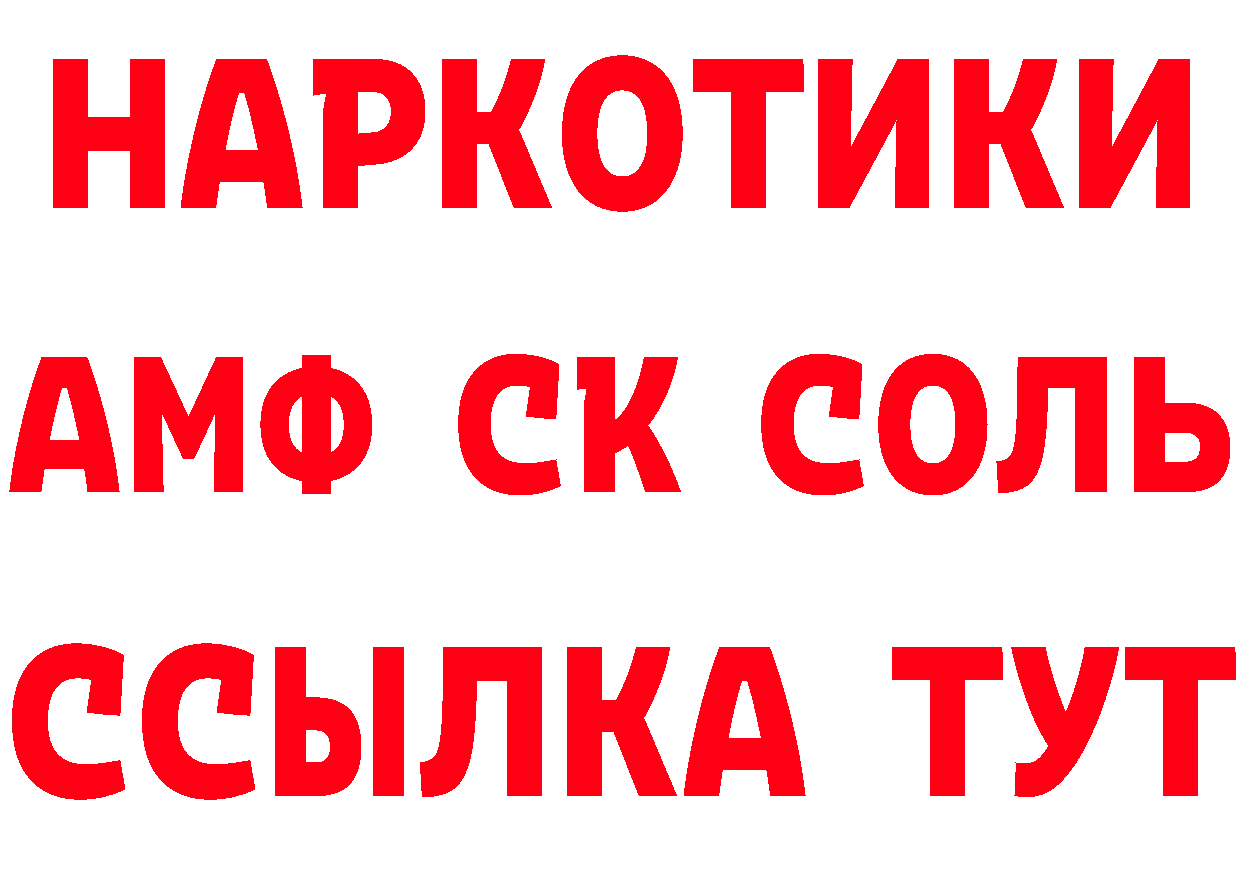 НАРКОТИКИ
АМФ СК СОЛЬ
ССЫЛКА ТУТ